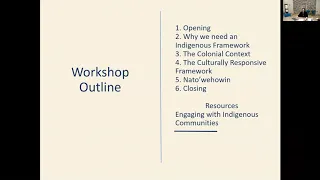 Workshop Outline

1. Opening
2. Why we need an Indigenous Framework
3. The Colonial Context
4. The Culturally Responsive Framework
5. Nato'wehowin
6. Closing

Resources
Engaging with Indigenous Communities